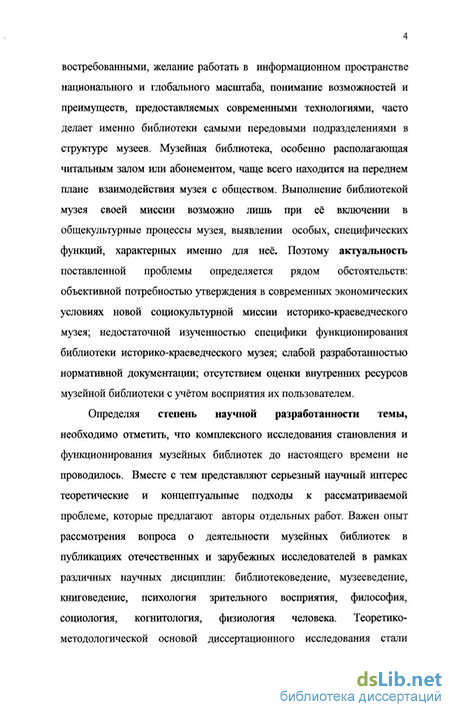 4

востребованными, желание работать в информационном пространстве национального и глобального масштаба, понимание возможностей и преимуществ, предоставляемых современными технологиями, часто делает именно библиотеки самыми передовыми подразделениями в структуре музеев. Музейная библиотека, особенно располагающая читальным залом или абонементом, чаще всего находится на переднем плане взаимодействия музея с обществом. Выполнение библиотекой музея своей миссии возможно лишь при её включении в общекультурные процессы музея, выявлении особых, специфических функций, характерных именно для неё. Поэтому актуальность поставленной проблемы определяется рядом обстоятельств: объективной потребностью утверждения в современных экономических условиях новой социокультурной миссии историко-краеведческого музея; недостаточной изученностью специфики функционирования библиотеки историко-краеведческого музея; слабой разработанностью нормативной документации; отсутствием оценки внутренних ресурсов музейной библиотеки с учётом восприятия их пользователем.

Определяя степень научной разработанности темы, необходимо отметить, что комплексного исследования становления и функционирования музейных библиотек до настоящего времени не проводилось. Вместе с тем представляют серьезный научный интерес теоретические и концептуальные подходы к рассматриваемой проблеме, которые предлагают авторы отдельных работ. Важен опыт рассмотрения вопроса о деятельности музейных библиотек в публикациях отечественных и зарубежных исследователей в рамках различных научных дисциплин: библиотековедение, музееведение, книговедение, психология зрительного восприятия, философия, социология, когнитология, физиология человека. Теоретико-методологической основой диссертационного исследования стали

dsLib.net
библиотека диссертаций